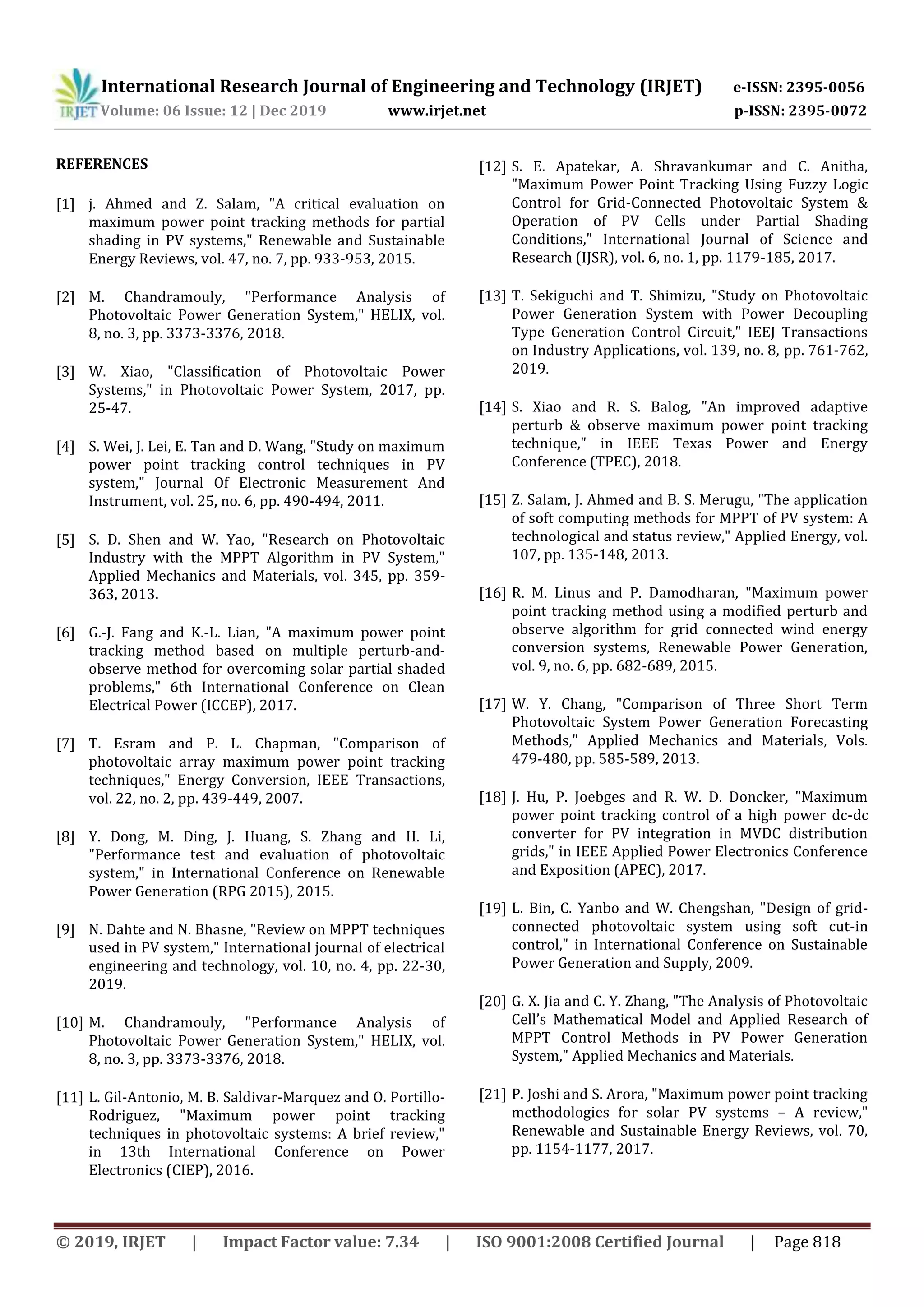 IRJET International Research Journal of Engineering and Technology (IRJET) e-ISSN: 2395-0056
Volume: 06 Issue: 12 | Dec 2019 www.irjet.net p-ISSN: 2395-0072

REFERENCES

[1] j. Ahmed and Z. Salam, "A critical evaluation on maximum power point tracking methods for partial shading in PV systems," Renewable and Sustainable Energy Reviews, vol. 47, no. 7, pp. 933-953, 2015.

[2] M. Chandramouly, "Performance Analysis of Photovoltaic Power Generation System," HELIX, vol. 8, no. 3, pp. 3373-3376, 2018.

[3] W. Xiao, "Classification of Photovoltaic Power Systems," in Photovoltaic Power System, 2017, pp. 25-47.

[4] S. Wei, J. Lei, E. Tan and D. Wang, "Study on maximum power point tracking control techniques in PV system," Journal Of Electronic Measurement And Instrument, vol. 25, no. 6, pp. 490-494, 2011.

[5] S. D. Shen and W. Yao, "Research on Photovoltaic Industry with the MPPT Algorithm in PV System," Applied Mechanics and Materials, vol. 345, pp. 359-363, 2013.

[6] G.-J. Fang and K.-L. Lian, "A maximum power point tracking method based on multiple perturb-and-observe method for overcoming solar partial shaded problems," 6th International Conference on Clean Electrical Power (ICCEP), 2017.

[7] T. Esram and P. L. Chapman, "Comparison of photovoltaic array maximum power point tracking techniques," Energy Conversion, IEEE Transactions, vol. 22, no. 2, pp. 439-449, 2007.

[8] Y. Dong, M. Ding, J. Huang, S. Zhang and H. Li, "Performance test and evaluation of photovoltaic system," in International Conference on Renewable Power Generation (RPG 2015), 2015.

[9] N. Dahte and N. Bhasne, "Review on MPPT techniques used in PV system," International journal of electrical engineering and technology, vol. 10, no. 4, pp. 22-30, 2019.

[10] M. Chandramouly, "Performance Analysis of Photovoltaic Power Generation System," HELIX, vol. 8, no. 3, pp. 3373-3376, 2018.

[11] L. Gil-Antonio, M. B. Saldivar-Marquez and O. Portillo-Rodriguez, "Maximum power point tracking techniques in photovoltaic systems: A brief review," in 13th International Conference on Power Electronics (CIEP), 2016.

[12] S. E. Apatekar, A. Shravankumar and C. Anitha, "Maximum Power Point Tracking Using Fuzzy Logic Control for Grid-Connected Photovoltaic System & Operation of PV Cells under Partial Shading Conditions," International Journal of Science and Research (IJSR), vol. 6, no. 1, pp. 1179-185, 2017.

[13] T. Sekiguchi and T. Shimizu, "Study on Photovoltaic Power Generation System with Power Decoupling Type Generation Control Circuit," IEEJ Transactions on Industry Applications, vol. 139, no. 8, pp. 761-762, 2019.

[14] S. Xiao and R. S. Balog, "An improved adaptive perturb & observe maximum power point tracking technique," in IEEE Texas Power and Energy Conference (TPEC), 2018.

[15] Z. Salam, J. Ahmed and B. S. Merugu, "The application of soft computing methods for MPPT of PV system: A technological and status review," Applied Energy, vol. 107, pp. 135-148, 2013.

[16] R. M. Linus and P. Damodharan, "Maximum power point tracking method using a modified perturb and observe algorithm for grid connected wind energy conversion systems, Renewable Power Generation, vol. 9, no. 6, pp. 682-689, 2015.

[17] W. Y. Chang, "Comparison of Three Short Term Photovoltaic System Power Generation Forecasting Methods," Applied Mechanics and Materials, Vols. 479-480, pp. 585-589, 2013.

[18] J. Hu, P. Joebges and R. W. D. Doncker, "Maximum power point tracking control of a high power dc-dc converter for PV integration in MVDC distribution grids," in IEEE Applied Power Electronics Conference and Exposition (APEC), 2017.

[19] L. Bin, C. Yanbo and W. Chengshan, "Design of grid-connected photovoltaic system using soft cut-in control," in International Conference on Sustainable Power Generation and Supply, 2009.

[20] G. X. Jia and C. Y. Zhang, "The Analysis of Photovoltaic Cell's Mathematical Model and Applied Research of MPPT Control Methods in PV Power Generation System," Applied Mechanics and Materials.

[21] P. Joshi and S. Arora, "Maximum power point tracking methodologies for solar PV systems – A review," Renewable and Sustainable Energy Reviews, vol. 70, pp. 1154-1177, 2017.

© 2019, IRJET | Impact Factor value: 7.34 | ISO 9001:2008 Certified Journal | Page 818